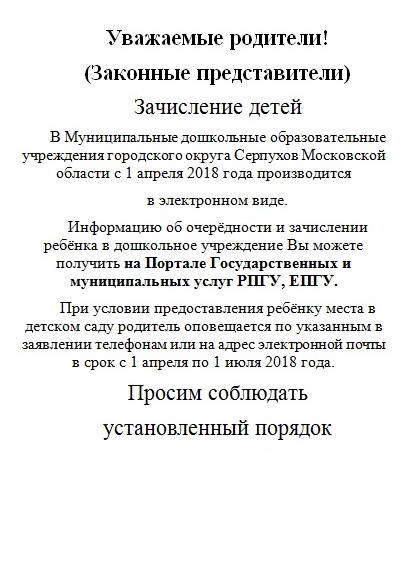 Уважаемые родители!
(Законные представители)

Зачисление детей

В Муниципальные дошкольные образовательные учреждения городского округа Серпухов Московской области с 1 апреля 2018 года производится

в электронном виде.

Информацию об очерёдности и зачислении ребёнка в дошкольное учреждение Вы можете получить на Портале Государственных и муниципальных услуг РПГУ, ЕПГУ.

При условии предоставления ребёнку места в детском саду родитель оповещается по указанным в заявлении телефонам или на адрес электронной почты в срок с 1 апреля по 1 июля 2018 года.

Просим соблюдать

установленный порядок